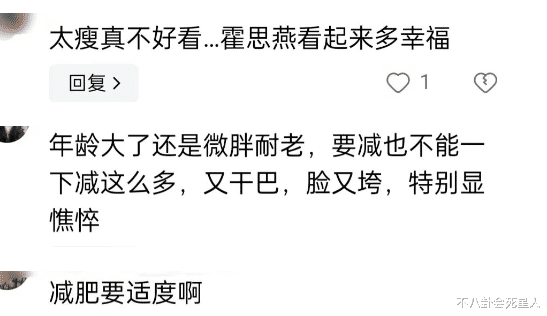 太瘦真不好看...霍思燕看起来多幸福

回复 >

1

年龄大了还是微胖耐老，要减也不能一下减这么多，又干巴，脸又垮，特别显憔悴

减肥要适度啊

不八卦会死星人